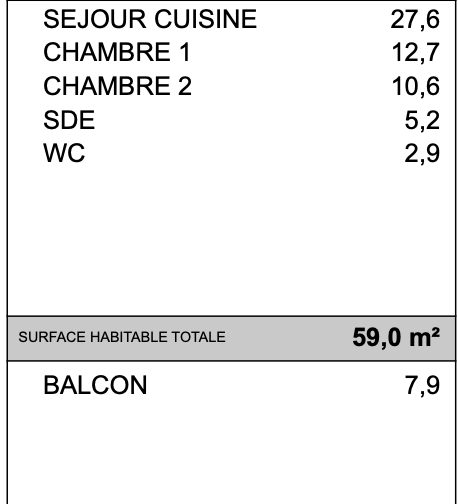 SEJOUR CUISINE 27,6
CHAMBRE 1 12,7
CHAMBRE 2 10,6
SDE 5,2
WC 2,9

SURFACE HABITABLE TOTALE 59,0 m²

BALCON 7,9